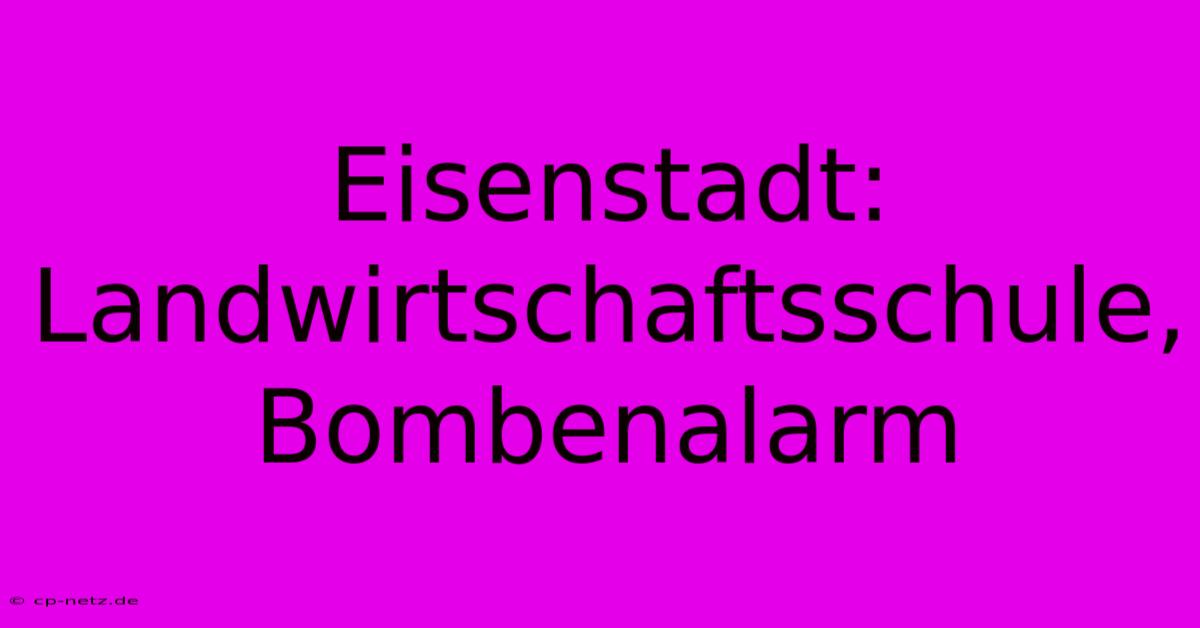 Eisenstadt: Landwirtschaftsschule, Bombenalarm

© cp-netz.de